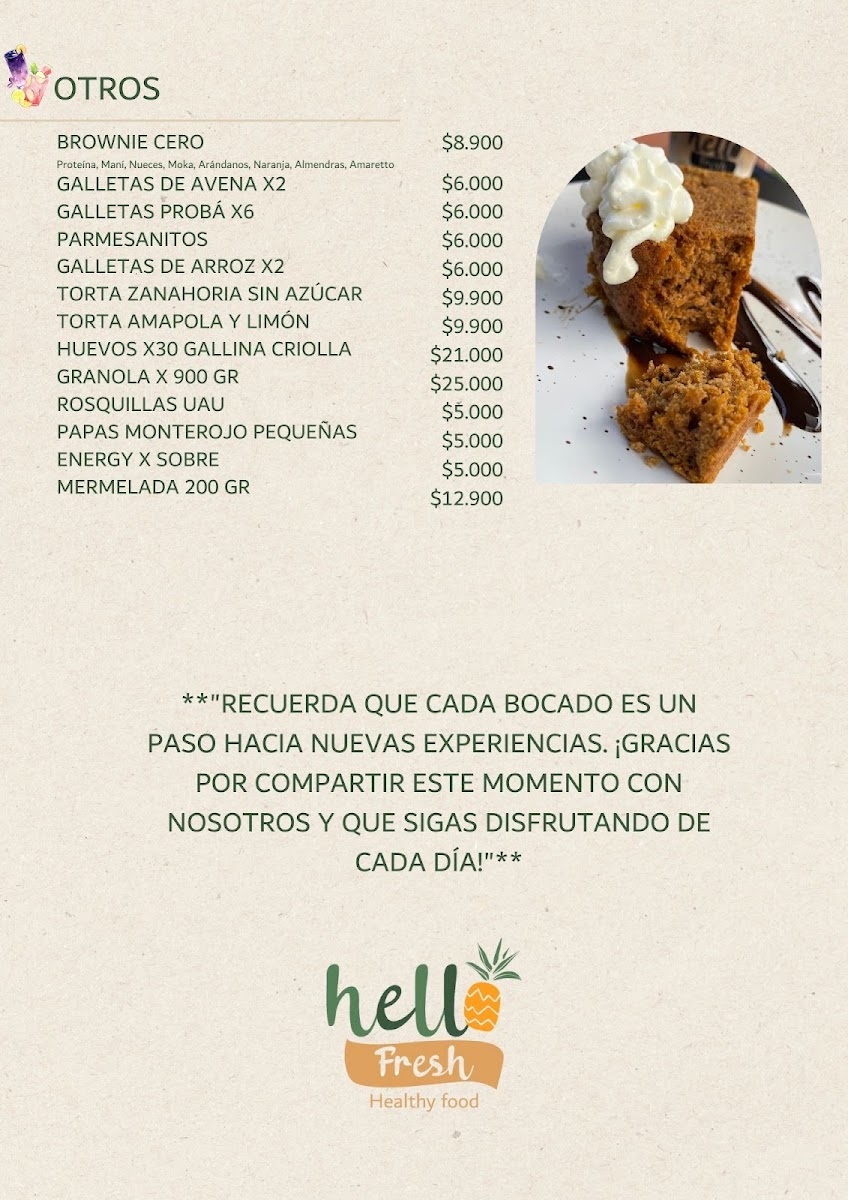 OTROS

BROWNIE CERO $8.900
Proteína, Maní, Nueces, Moka, Arándanos, Naranja, Almendras, Amaretto
GALLETAS DE AVENA X2 $6.000
GALLETAS PROBÁ X6 $6.000
PARMESANITOS $6.000
GALLETAS DE ARROZ X2 $6.000
TORTA ZANAHORIA SIN AZÚCAR $9.900
TORTA AMAPOLA Y LIMÓN $9.900
HUEVOS X30 GALLINA CRIOLLA $21.000
GRANOLA X 900 GR $25.000
ROSQUILLAS UAU $5.000
PAPAS MONTEROJO PEQUEÑAS $5.000
ENERGY X SOBRE $5.000
MERMELADA 200 GR $12.900

**"RECUERDA QUE CADA BOCADO ES UN PASO HACIA NUEVAS EXPERIENCIAS. ¡GRACIAS POR COMPARTIR ESTE MOMENTO CON NOSOTROS Y QUE SIGAS DISFRUTANDO DE CADA DÍA!"**

hello
Fresh
Healthy food